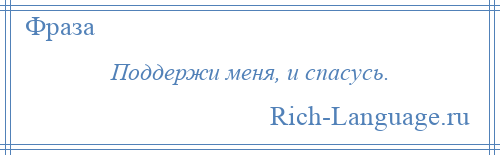 Фраза

Поддержи меня, и спасусь.

Rich-Language.ru